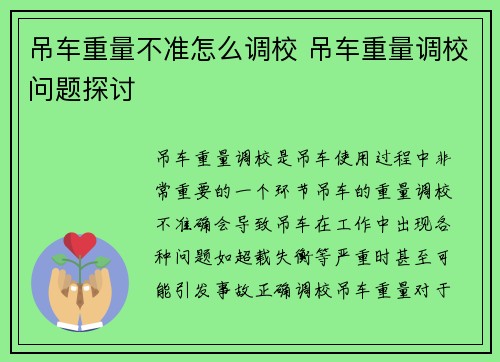 吊车重量不准怎么调校 吊车重量调校问题探讨

吊车重量调校是吊车使用过程中非常重要的一个环节吊车的重量调校不准确会导致吊车在工作中出现各种问题如超载失衡等严重时甚至可能引发事故正确调校吊车重量对于